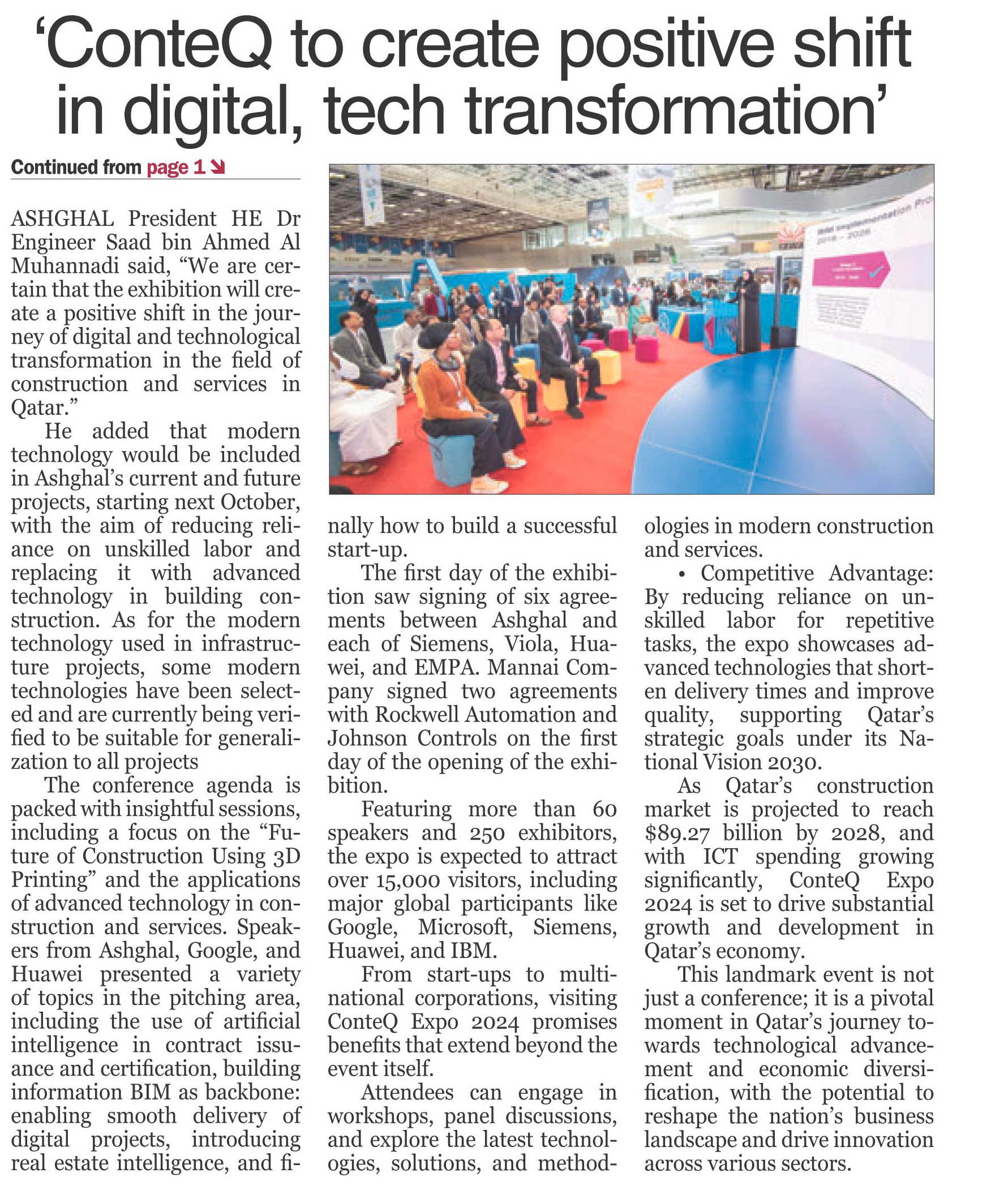 ‘ConteQ to create positive shift in digital, tech transformation’

Continued from page 1

ASHGHAL President HE Dr Engineer Saad bin Ahmed Al Muhannadi said, “We are certain that the exhibition will create a positive shift in the journey of digital and technological transformation in the field of construction and services in Qatar.”

He added that modern technology would be included in Ashghal’s current and future projects, starting next October, with the aim of reducing reliance on unskilled labor and replacing it with advanced technology in building construction. As for the modern technology used in infrastructure projects, some modern technologies have been selected and are currently being verified to be suitable for generalization to all projects

The conference agenda is packed with insightful sessions, including a focus on the “Future of Construction Using 3D Printing” and the applications of advanced technology in construction and services. Speakers from Ashghal, Google, and Huawei presented a variety of topics in the pitching area, including the use of artificial intelligence in contract issuance and certification, building information BIM as backbone: enabling smooth delivery of digital projects, introducing real estate intelligence, and finally how to build a successful start-up.

The first day of the exhibition saw signing of six agreements between Ashghal and each of Siemens, Viola, Huawei, and EMPA. Mannai Company signed two agreements with Rockwell Automation and Johnson Controls on the first day of the opening of the exhibition.

Featuring more than 60 speakers and 250 exhibitors, the expo is expected to attract over 15,000 visitors, including major global participants like Google, Microsoft, Siemens, Huawei, and IBM.

From start-ups to multinational corporations, visiting ConteQ Expo 2024 promises benefits that extend beyond the event itself.

Attendees can engage in workshops, panel discussions, and explore the latest technologies, solutions, and methodologies in modern construction and services.

• Competitive Advantage: By reducing reliance on unskilled labor for repetitive tasks, the expo showcases advanced technologies that shorten delivery times and improve quality, supporting Qatar’s strategic goals under its National Vision 2030.

As Qatar’s construction market is projected to reach $89.27 billion by 2028, and with ICT spending growing significantly, ConteQ Expo 2024 is set to drive substantial growth and development in Qatar’s economy.

This landmark event is not just a conference; it is a pivotal moment in Qatar’s journey towards technological advancement and economic diversification, with the potential to reshape the nation’s business landscape and drive innovation across various sectors.